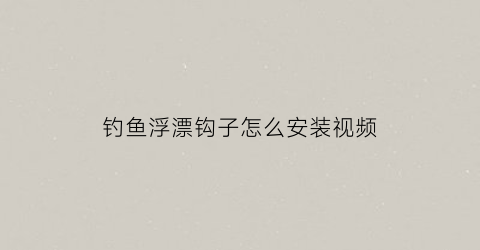 钓鱼浮漂钩子怎么安装视频